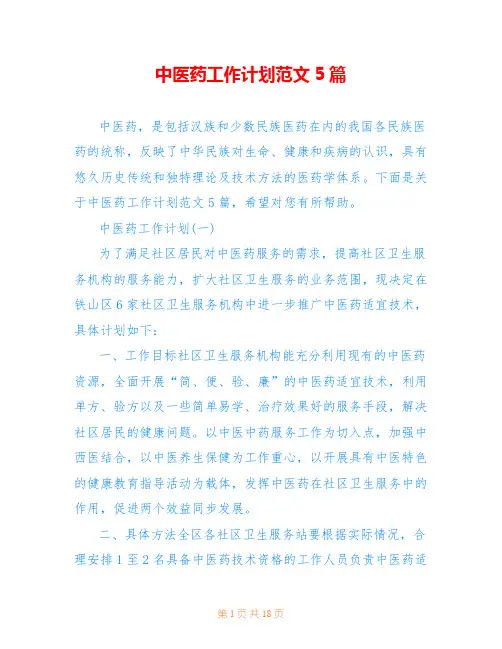 中医药工作计划范文 5 篇

中医药，是包括汉族和少数民族医药在内的我国各民族医药的统称，反映了中华民族对生命、健康和疾病的认识，具有悠久历史传统和独特理论及技术方法的医药学体系。下面是关于中医药工作计划范文 5 篇，希望对您有所帮助。

中医药工作计划(一)

为了满足社区居民对中医药服务的需求，提高社区卫生服务机构的服务能力，扩大社区卫生服务的业务范围，现决定在铁山区 6 家社区卫生服务机构中进一步推广中医药适宜技术，具体计划如下：

一、工作目标社区卫生服务机构能充分利用现有的中医药资源，全面开展“简、便、验、廉”的中医药适宜技术，利用单方、验方以及一些简单易学、治疗效果好的服务手段，解决社区居民的健康问题。以中医中药服务工作为切入点，加强中西医结合，以中医养生保健为工作重心，以开展具有中医特色的健康教育指导活动为载体，发挥中医药在社区卫生服务中的作用，促进两个效益同步发展。

二、具体方法全区各社区卫生服务站要根据实际情况，合理安排 1 至 2 名具备中医药技术资格的工作人员负责中医药适

第 1 页 共 18 页